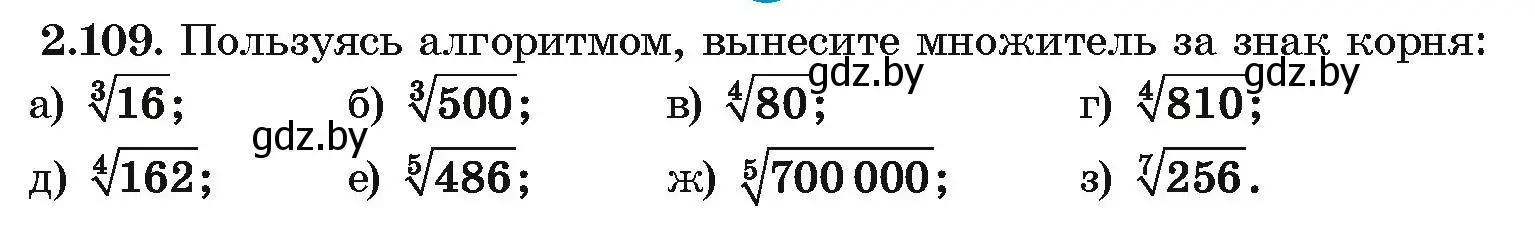 **2.109.** Пользуясь алгоритмом, вынесите множитель за знак корня:

а) $\sqrt[3]{16}$; б) $\sqrt[3]{500}$; в) $\sqrt[4]{80}$; г) $\sqrt[4]{810}$;

д) $\sqrt[4]{162}$; е) $\sqrt[5]{486}$; ж) $\sqrt[5]{700\,000}$; з) $\sqrt[7]{256}$.

gdz.by gdz.by gdz.by